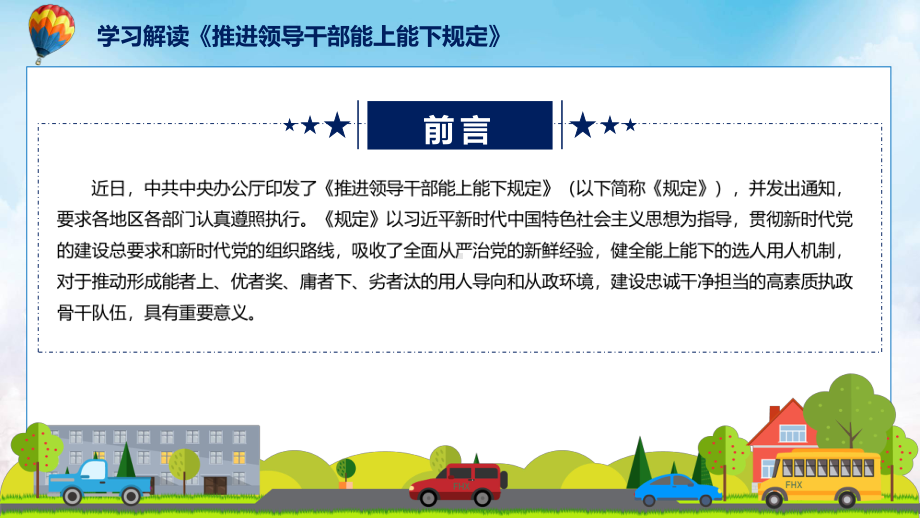 学习解读《推进领导干部能上能下规定》

前言

近日，中共中央办公厅印发了《推进领导干部能上能下规定》（以下简称《规定》），并发出通知，要求各地区各部门认真遵照执行。《规定》以习近平新时代中国特色社会主义思想为指导，贯彻新时代党的建设总要求和新时代党的组织路线，吸收了全面从严治党的新鲜经验，健全能上能下的选人用人机制，对于推动形成能者上、优者奖、庸者下、劣者汰的用人导向和从政环境，建设忠诚干净担当的高素质执政骨干队伍，具有重要意义。

FHX

FHX